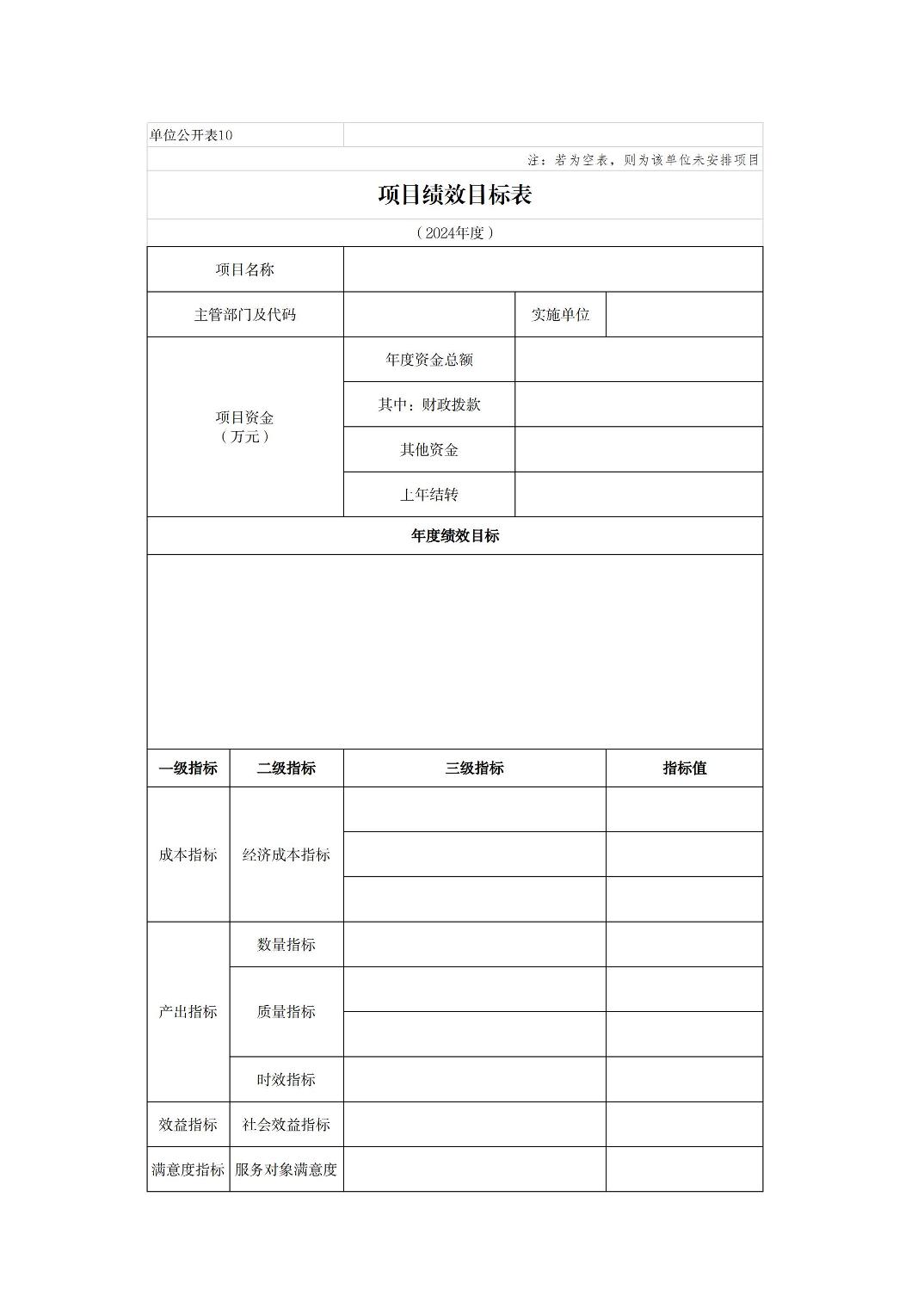 单位公开表10

注：若为空表，则为该单位未安排项目

项目绩效目标表

（2024年度）

| 项目名称 | | | |
|---|---|---|---|
| 主管部门及代码 | | 实施单位 | |
| 项目资金（万元） | 年度资金总额 | | |
| | 其中：财政拨款 | | |
| | 其他资金 | | |
| | 上年结转 | | |

年度绩效目标

| 一级指标 | 二级指标 | 三级指标 | 指标值 |
|---|---|---|---|
| 成本指标 | 经济成本指标 | | |
| | | | |
| | | | |
| 产出指标 | 数量指标 | | |
| | 质量指标 | | |
| | | | |
| | 时效指标 | | |
| 效益指标 | 社会效益指标 | | |
| 满意度指标 | 服务对象满意度 | | |